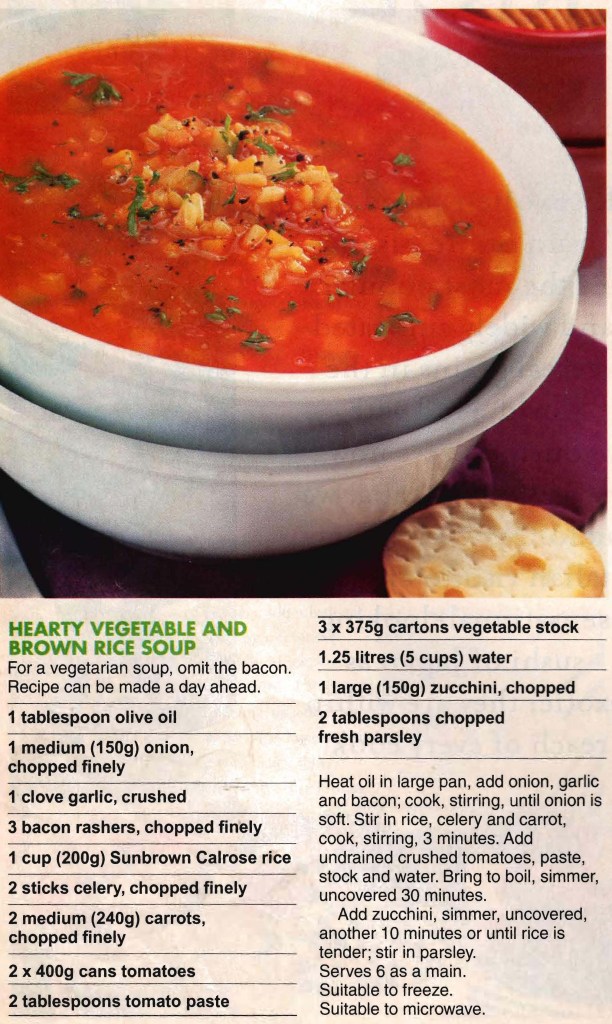 HEARTY VEGETABLE AND BROWN RICE SOUP

For a vegetarian soup, omit the bacon. Recipe can be made a day ahead.

1 tablespoon olive oil

1 medium (150g) onion, chopped finely

1 clove garlic, crushed

3 bacon rashers, chopped finely

1 cup (200g) Sunbrown Calrose rice

2 sticks celery, chopped finely

2 medium (240g) carrots, chopped finely

2 x 400g cans tomatoes

2 tablespoons tomato paste

3 x 375g cartons vegetable stock

1.25 litres (5 cups) water

1 large (150g) zucchini, chopped

2 tablespoons chopped fresh parsley

Heat oil in large pan, add onion, garlic and bacon; cook, stirring, until onion is soft. Stir in rice, celery and carrot, cook, stirring, 3 minutes. Add undrained crushed tomatoes, paste, stock and water. Bring to boil, simmer, uncovered 30 minutes.

Add zucchini, simmer, uncovered, another 10 minutes or until rice is tender; stir in parsley.

Serves 6 as a main.
Suitable to freeze.
Suitable to microwave.